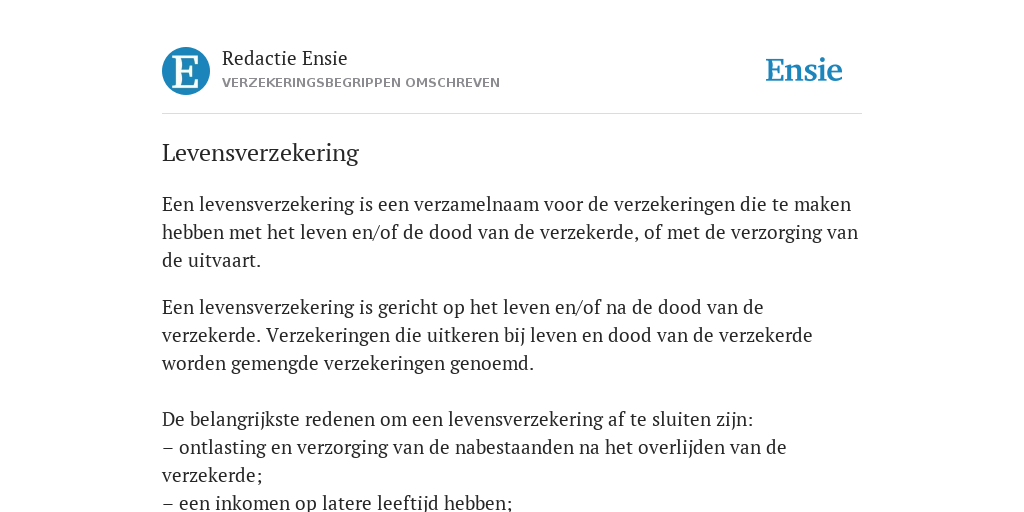 E

Redactie Ensie
VERZEKERINGSBEGRIPPEN OMSCHREVEN

Ensie

Levensverzekering

Een levensverzekering is een verzamelnaam voor de verzekeringen die te maken hebben met het leven en/of de dood van de verzekerde, of met de verzorging van de uitvaart.

Een levensverzekering is gericht op het leven en/of na de dood van de verzekerde. Verzekeringen die uitkeren bij leven en dood van de verzekerde worden gemengde verzekeringen genoemd.

De belangrijkste redenen om een levensverzekering af te sluiten zijn:
– ontlasting en verzorging van de nabestaanden na het overlijden van de verzekerde;
– een inkomen op latere leeftijd hebben;